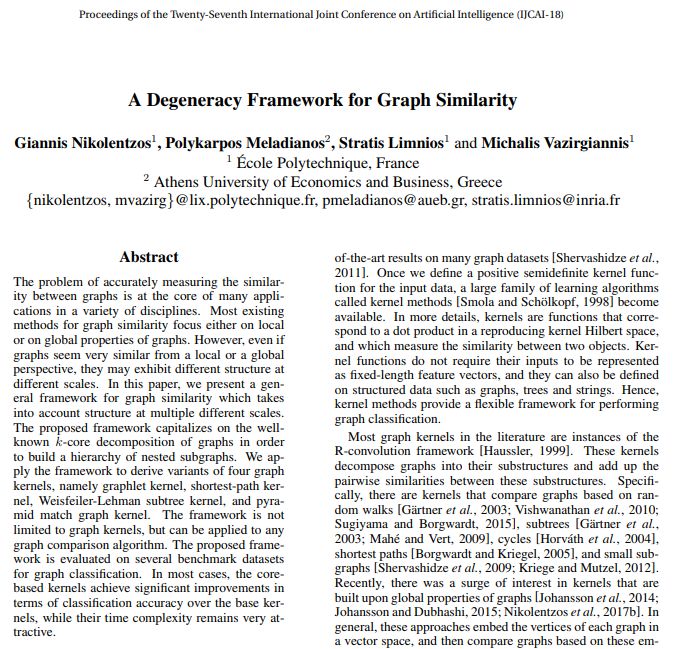 Proceedings of the Twenty-Seventh International Joint Conference on Artificial Intelligence (IJCAI-18)

A Degeneracy Framework for Graph Similarity

Giannis Nikolentzos$^1$, Polykarpos Meladianos$^2$, Stratis Limnios$^1$ and Michalis Vazirgiannis$^1$
$^1$ École Polytechnique, France
$^2$ Athens University of Economics and Business, Greece
{nikolentzos, mvazirg}@lix.polytechnique.fr, pmeladianos@aueb.gr, stratis.limnios@inria.fr

Abstract

The problem of accurately measuring the similarity between graphs is at the core of many applications in a variety of disciplines. Most existing methods for graph similarity focus either on local or on global properties of graphs. However, even if graphs seem very similar from a local or a global perspective, they may exhibit different structure at different scales. In this paper, we present a general framework for graph similarity which takes into account structure at multiple different scales. The proposed framework capitalizes on the well-known $k$-core decomposition of graphs in order to build a hierarchy of nested subgraphs. We apply the framework to derive variants of four graph kernels, namely graphlet kernel, shortest-path kernel, Weisfeiler-Lehman subtree kernel, and pyramid match graph kernel. The framework is not limited to graph kernels, but can be applied to any graph comparison algorithm. The proposed framework is evaluated on several benchmark datasets for graph classification. In most cases, the core-based kernels achieve significant improvements in terms of classification accuracy over the base kernels, while their time complexity remains very attractive.

of-the-art results on many graph datasets [Shervashidze et al., 2011]. Once we define a positive semidefinite kernel function for the input data, a large family of learning algorithms called kernel methods [Smola and Schölkopf, 1998] become available. In more details, kernels are functions that correspond to a dot product in a reproducing kernel Hilbert space, and which measure the similarity between two objects. Kernel functions do not require their inputs to be represented as fixed-length feature vectors, and they can also be defined on structured data such as graphs, trees and strings. Hence, kernel methods provide a flexible framework for performing graph classification.

Most graph kernels in the literature are instances of the R-convolution framework [Haussler, 1999]. These kernels decompose graphs into their substructures and add up the pairwise similarities between these substructures. Specifically, there are kernels that compare graphs based on random walks [Gärtner et al., 2003; Vishwanathan et al., 2010; Sugiyama and Borgwardt, 2015], subtrees [Gärtner et al., 2003; Mahé and Vert, 2009], cycles [Horváth et al., 2004], shortest paths [Borgwardt and Kriegel, 2005], and small subgraphs [Shervashidze et al., 2009; Kriege and Mutzel, 2012]. Recently, there was a surge of interest in kernels that are built upon global properties of graphs [Johansson et al., 2014; Johansson and Dubhashi, 2015; Nikolentzos et al., 2017b]. In general, these approaches embed the vertices of each graph in a vector space, and then compare graphs based on these em-